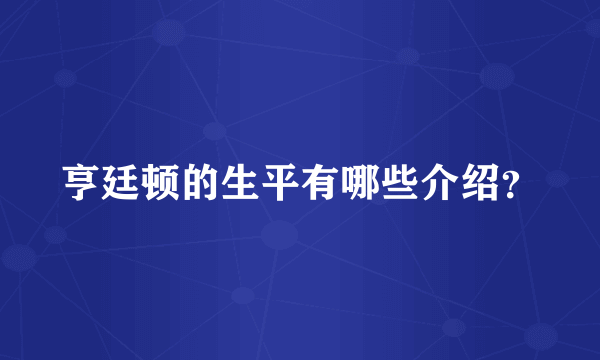 亨廷顿的生平有哪些介绍?